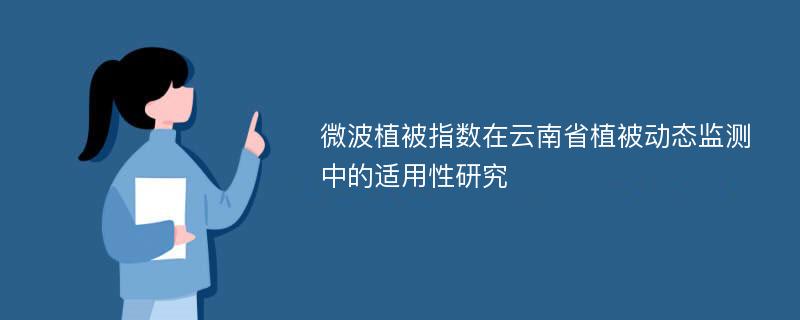 微波植被指数在云南省植被动态监测中的适用性研究